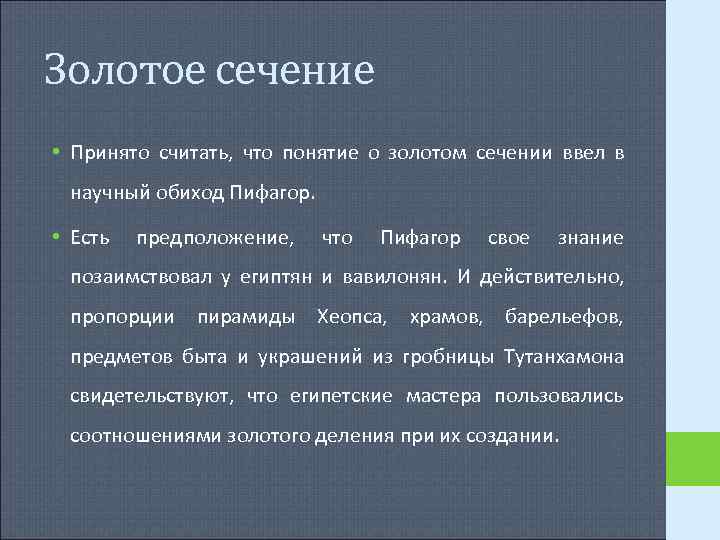 Золотое сечение

• Принято считать, что понятие о золотом сечении ввел в научный обиход Пифагор.

• Есть предположение, что Пифагор свое знание позаимствовал у египтян и вавилонян. И действительно, пропорции пирамиды Хеопса, храмов, барельефов, предметов быта и украшений из гробницы Тутанхамона свидетельствуют, что египетские мастера пользовались соотношениями золотого деления при их создании.